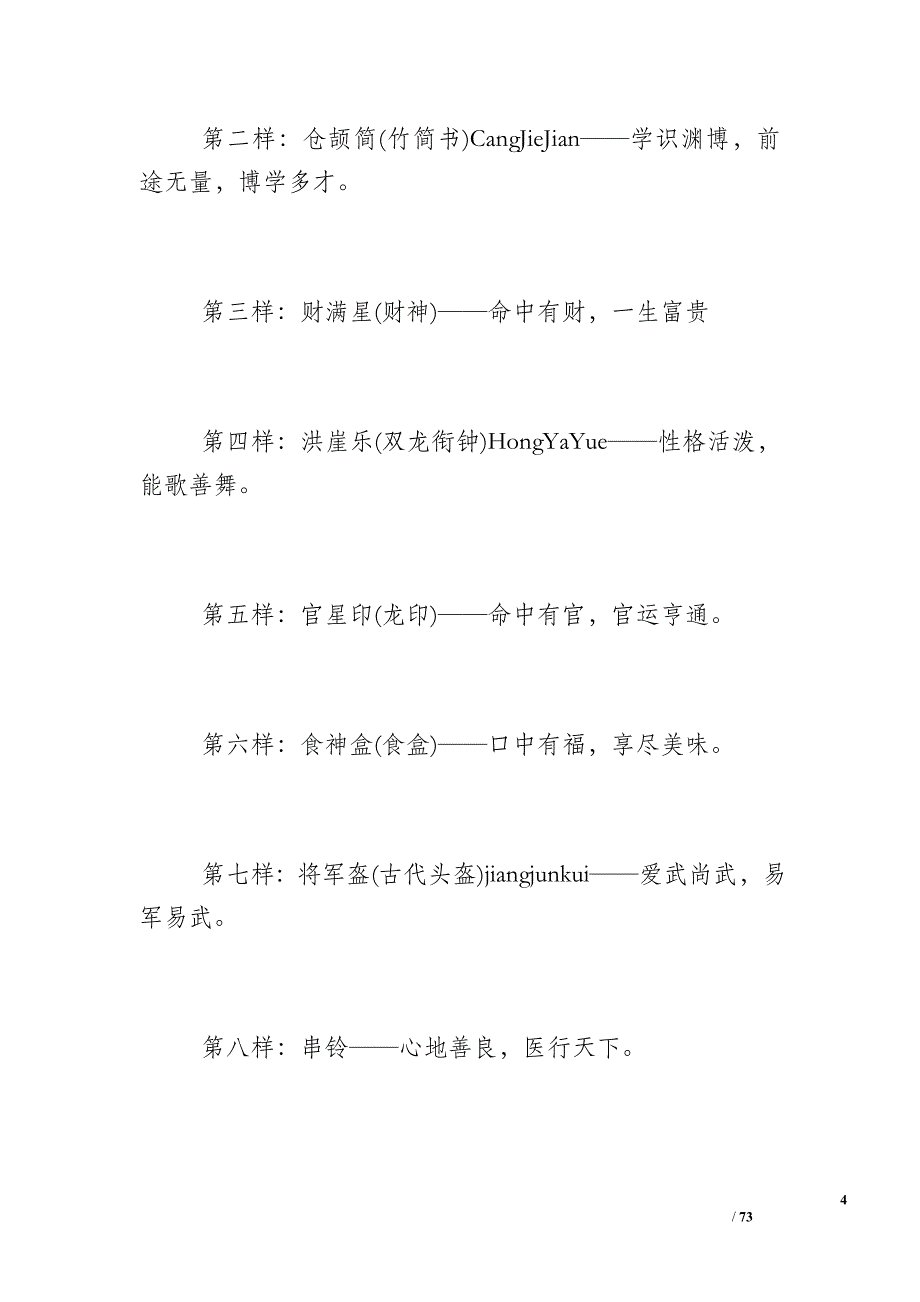 第二样：仓颉简(竹简书)CangJieJian——学识渊博，前途无量，博学多才。

第三样：财满星(财神)——命中有财，一生富贵

第四样：洪崖乐(双龙衔钟)HongYaYue——性格活泼，能歌善舞。

第五样：官星印(龙印)——命中有官，官运亨通。

第六样：食神盒(食盒)——口中有福，享尽美味。

第七样：将军盔(古代头盔)jiangjunkui——爱武尚武，易军易武。

第八样：串铃——心地善良，医行天下。

4

/ 73